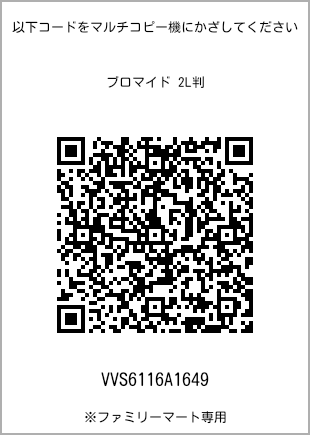 以下コードをマルチコピー機にかざしてください

ブロマイド 2L判

VVS6116A1649

※ファミリーマート専用